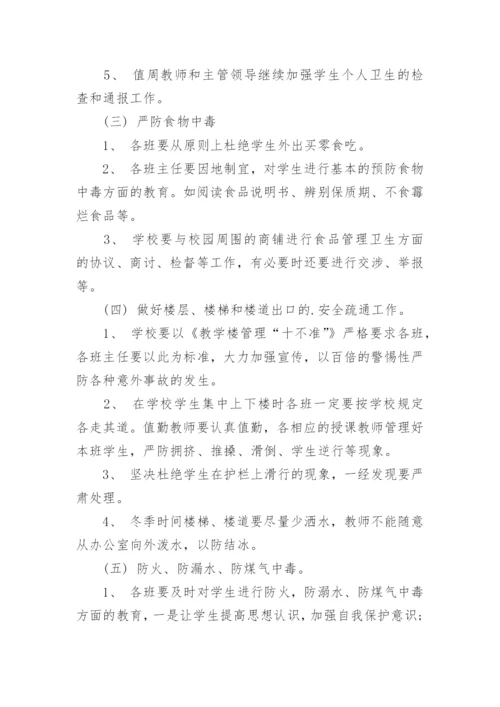 5、 值周教师和主管领导继续加强学生个人卫生的检查和通报工作。

（三） 严防食物中毒

1、 各班要从原则上杜绝学生外出买零食吃。

2、 各班主任要因地制宜，对学生进行基本的预防食物中毒方面的教育。如阅读食品说明书、辨别保质期、不食霉烂食品等。

3、 学校要与校园周围的商铺进行食品管理卫生方面的协议、商讨、检督等工作，有必要时还要进行交涉、举报等。

（四） 做好楼层、楼梯和楼道出口的.安全疏通工作。

1、 学校要以《教学楼管理“十不准”》严格要求各班，各班主任要以此为标准，大力加强宣传，以百倍的警惕性严防各种意外事故的发生。

2、 在学校学生集中上下楼时各班一定要按学校规定各走其道。值勤教师要认真值勤，各相应的授课教师管理好本班学生，严防拥挤、推搡、滑倒、学生逆行等现象。

3、 坚决杜绝学生在护栏上滑行的现象，一经发现要严肃处理。

4、 冬季时间楼梯、楼道要尽量少洒水，教师不能随意从办公室向外泼水，以防结冰。

（五） 防火、防溺水、防煤气中毒。

1、 各班要及时对学生进行防火，防溺水、防煤气中毒方面的教育，一是让学生提高思想认识，加强自我保护意识；